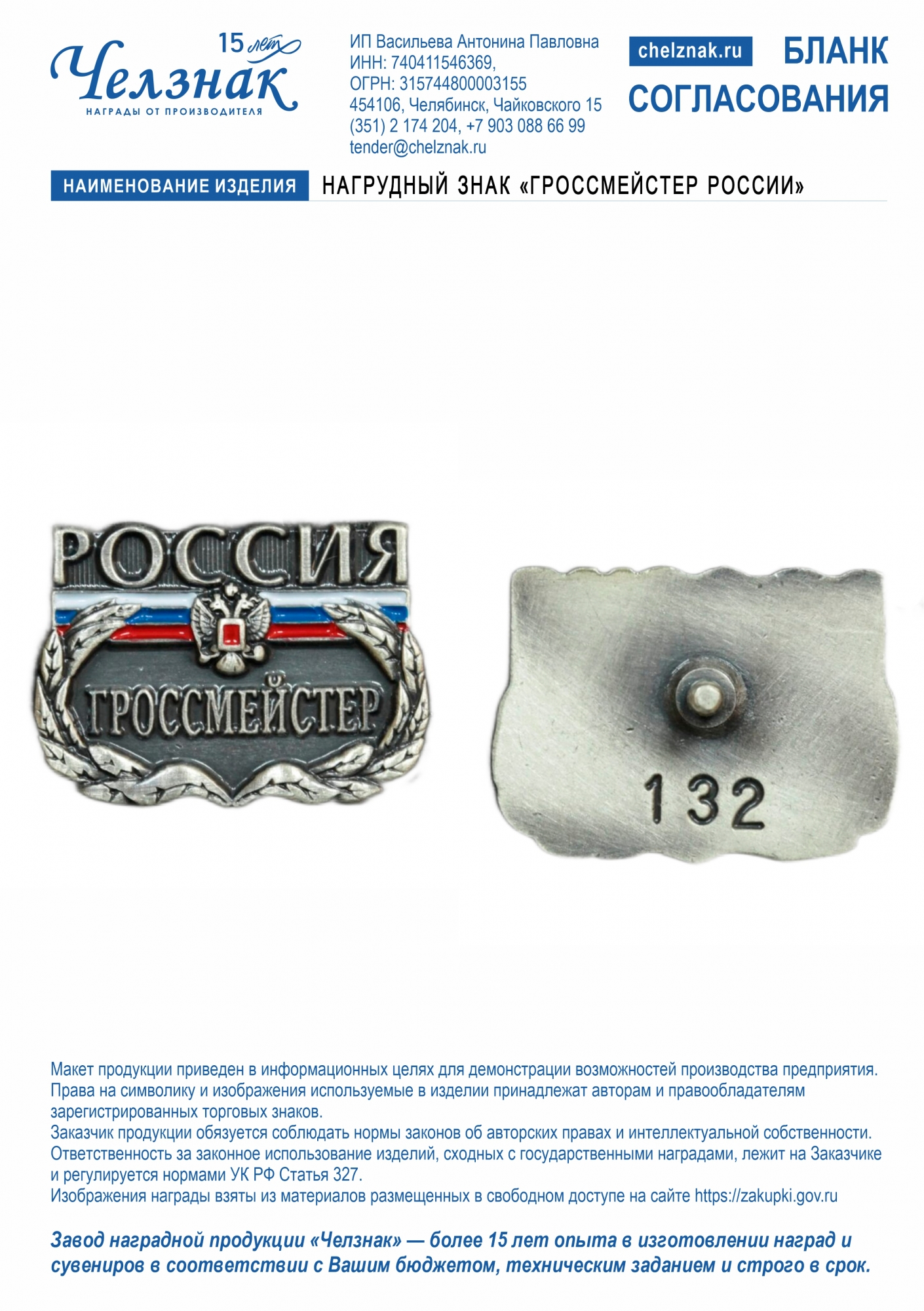 15 лет
Челзнак
НАГРАДЫ ОТ ПРОИЗВОДИТЕЛЯ

ИП Васильева Антонина Павловна
ИНН: 740411546369,
ОГРН: 315744800003155
454106, Челябинск, Чайковского 15
(351) 2 174 204, +7 903 088 66 99
tender@chelznak.ru

chelznak.ru

БЛАНК СОГЛАСОВАНИЯ

НАИМЕНОВАНИЕ ИЗДЕЛИЯ

НАГРУДНЫЙ ЗНАК «ГРОССМЕЙСТЕР РОССИИ»

РОССИЯ
ГРОССМЕЙСТЕР

132

Макет продукции приведен в информационных целях для демонстрации возможностей производства предприятия. Права на символику и изображения используемые в изделии принадлежат авторам и правообладателям зарегистрированных торговых знаков.
Заказчик продукции обязуется соблюдать нормы законов об авторских правах и интеллектуальной собственности.
Ответственность за законное использование изделий, сходных с государственными наградами, лежит на Заказчике и регулируется нормами УК РФ Статья 327.
Изображения награды взяты из материалов размещенных в свободном доступе на сайте https://zakupki.gov.ru

Завод наградной продукции «Челзнак» — более 15 лет опыта в изготовлении наград и сувениров в соответствии с Вашим бюджетом, техническим заданием и строго в срок.